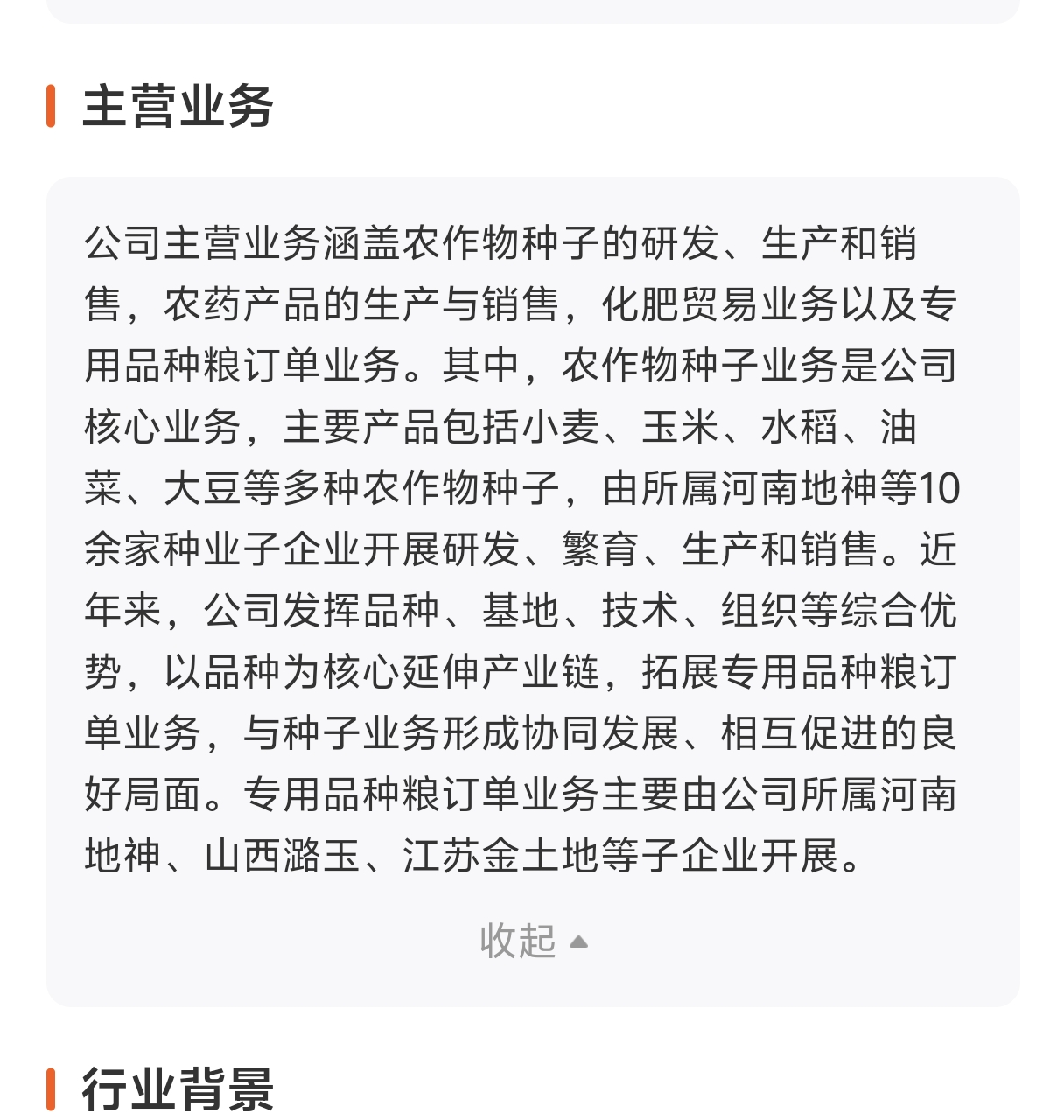 主营业务

公司主营业务涵盖农作物种子的研发、生产和销售，农药产品的生产与销售，化肥贸易业务以及专用品种粮订单业务。其中，农作物种子业务是公司核心业务，主要产品包括小麦、玉米、水稻、油菜、大豆等多种农作物种子，由所属河南地神等10余家种业子企业开展研发、繁育、生产和销售。近年来，公司发挥品种、基地、技术、组织等综合优势，以品种为核心延伸产业链，拓展专用品种粮订单业务，与种子业务形成协同发展、相互促进的良好局面。专用品种粮订单业务主要由公司所属河南地神、山西潞玉、江苏金土地等子企业开展。

收起

行业背景